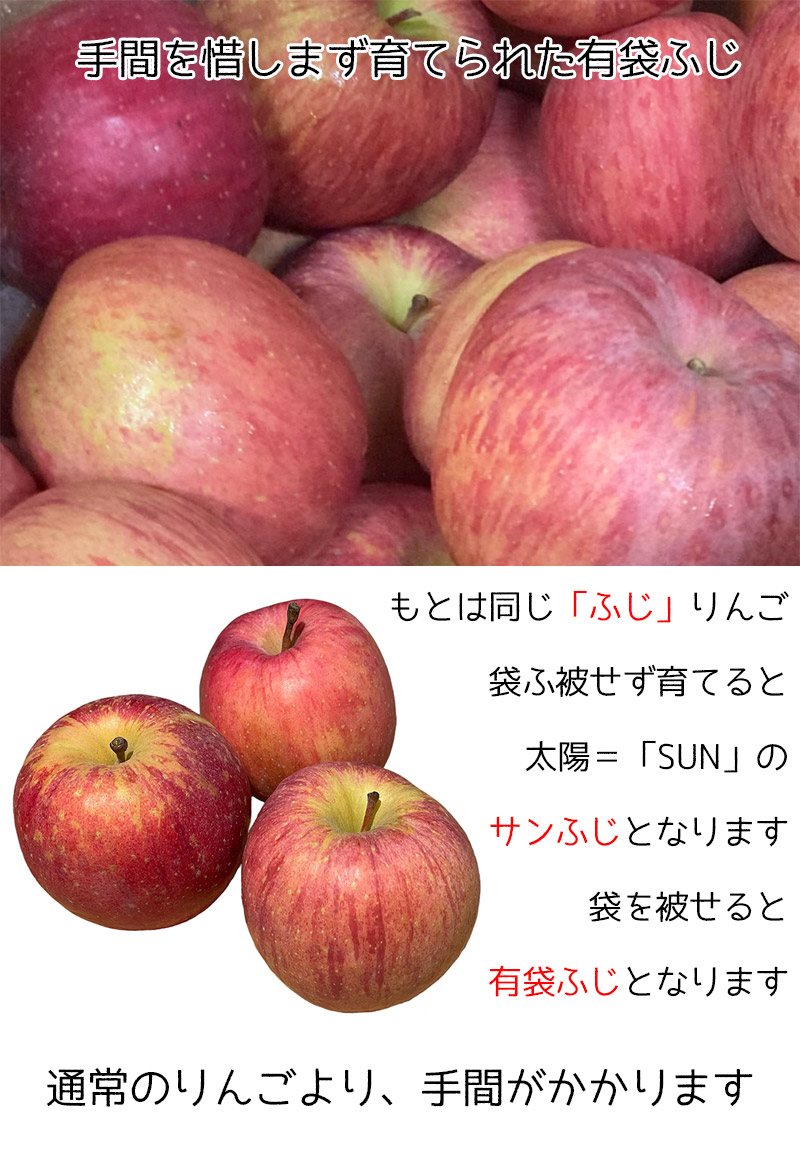 手間を惜しまず育てられた有袋ふじ

もとは同じ「ふじ」りんご

袋ふ被せず育てると

太陽＝「SUN」の

サンふじとなります

袋を被せると

有袋ふじとなります

通常のりんごより、手間がかかります